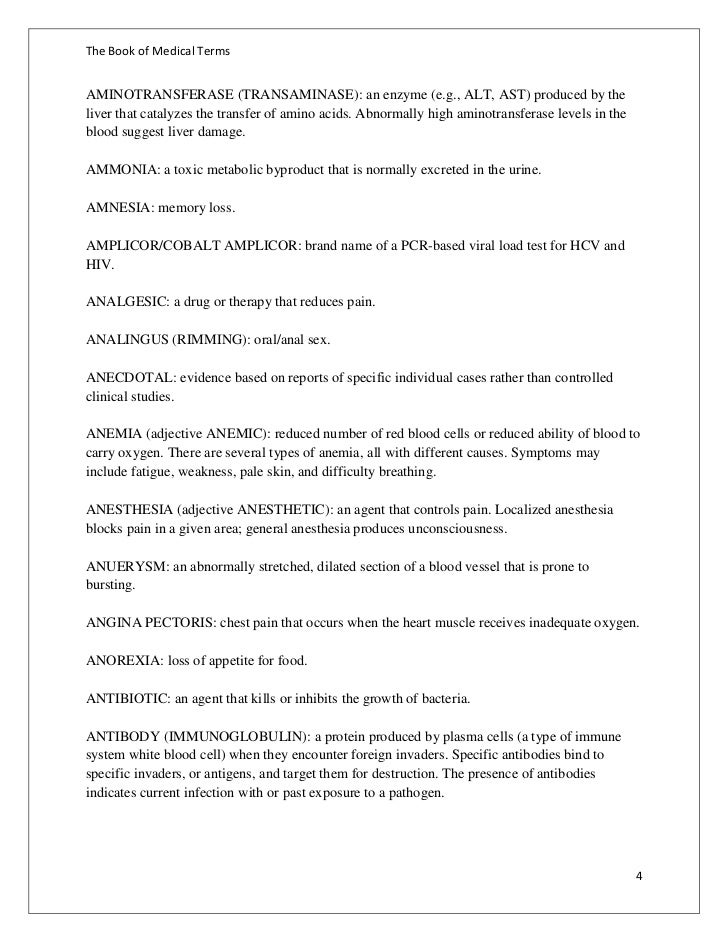 The Book of Medical Terms

AMINOTRANSFERASE (TRANSAMINASE): an enzyme (e.g., ALT, AST) produced by the liver that catalyzes the transfer of amino acids. Abnormally high aminotransferase levels in the blood suggest liver damage.

AMMONIA: a toxic metabolic byproduct that is normally excreted in the urine.

AMNESIA: memory loss.

AMPLICOR/COBALT AMPLICOR: brand name of a PCR-based viral load test for HCV and HIV.

ANALGESIC: a drug or therapy that reduces pain.

ANALINGUS (RIMMING): oral/anal sex.

ANECDOTAL: evidence based on reports of specific individual cases rather than controlled clinical studies.

ANEMIA (adjective ANEMIC): reduced number of red blood cells or reduced ability of blood to carry oxygen. There are several types of anemia, all with different causes. Symptoms may include fatigue, weakness, pale skin, and difficulty breathing.

ANESTHESIA (adjective ANESTHETIC): an agent that controls pain. Localized anesthesia blocks pain in a given area; general anesthesia produces unconsciousness.

ANUERYSM: an abnormally stretched, dilated section of a blood vessel that is prone to bursting.

ANGINA PECTORIS: chest pain that occurs when the heart muscle receives inadequate oxygen.

ANOREXIA: loss of appetite for food.

ANTIBIOTIC: an agent that kills or inhibits the growth of bacteria.

ANTIBODY (IMMUNOGLOBULIN): a protein produced by plasma cells (a type of immune system white blood cell) when they encounter foreign invaders. Specific antibodies bind to specific invaders, or antigens, and target them for destruction. The presence of antibodies indicates current infection with or past exposure to a pathogen.

4